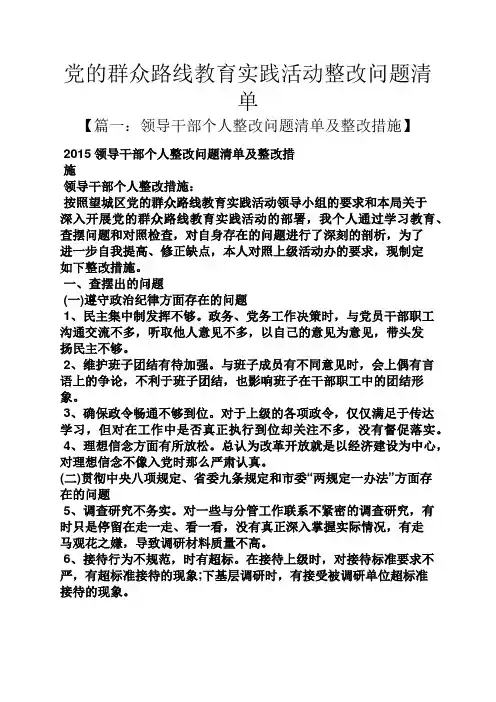 党的群众路线教育实践活动整改问题清单

【篇一：领导干部个人整改问题清单及整改措施】

2015 领导干部个人整改问题清单及整改措施

领导干部个人整改措施：

按照望城区党的群众路线教育实践活动领导小组的要求和本局关于深入开展党的群众路线教育实践活动的部署，我个人通过学习教育、查摆问题和对照检查，对自身存在的问题进行了深刻的剖析，为了进一步自我提高、修正缺点，本人对照上级活动办的要求，现制定如下整改措施。

一、查摆出的问题

(一)遵守政治纪律方面存在的问题

1、民主集中制发挥不够。政务、党务工作决策时，与党员干部职工沟通交流不多，听取他人意见不多，以自己的意见为意见，带头发扬民主不够。

2、维护班子团结有待加强。与班子成员有不同意见时，会上偶有言语上的争论，不利于班子团结，也影响班子在干部职工中的团结形象。

3、确保政令畅通不够到位。对于上级的各项政令，仅仅满足于传达学习，但对在工作中是否真正执行到位却关注不多，没有督促落实。

4、理想信念方面有所放松。总认为改革开放就是以经济建设为中心，对理想信念不像入党时那么严肃认真。

(二)贯彻中央八项规定、省委九条规定和市委“两规定一办法”方面存在的问题

5、调查研究不务实。对一些与分管工作联系不紧密的调查研究，有时只是停留在走一走、看一看，没有真正深入掌握实际情况，有走马观花之嫌，导致调研材料质量不高。

6、接待行为不规范，时有超标。在接待上级时，对接待标准要求不严，有超标准接待的现象;下基层调研时，有接受被调研单位超标准接待的现象。